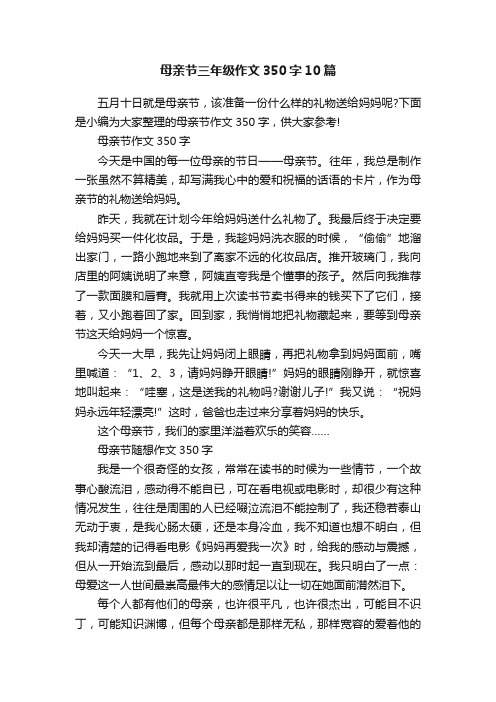 母亲节三年级作文350字10篇

五月十日就是母亲节，该准备一份什么样的礼物送给妈妈呢?下面是小编为大家整理的母亲节作文350字，供大家参考!

母亲节作文350字

今天是中国的每一位母亲的节日——母亲节。往年，我总是制作一张虽然不算精美，却写满我心中的爱和祝福的话语的卡片，作为母亲节的礼物送给妈妈。

昨天，我就在计划今年给妈妈送什么礼物了。我最后终于决定要给妈妈买一件化妆品。于是，我趁妈妈洗衣服的时候，“偷偷”地溜出家门，一路小跑地来到了离家不远的化妆品店。推开玻璃门，我向店里的阿姨说明了来意，阿姨直夸我是个懂事的孩子。然后向我推荐了一款面膜和唇膏。我就用上次读书节卖书得来的钱买下了它们，接着，又小跑着回了家。回到家，我悄悄地把礼物藏起来，要等到母亲节这天给妈妈一个惊喜。

今天一大早，我先让妈妈闭上眼睛，再把礼物拿到妈妈面前，嘴里喊道：“1、2、3，请妈妈睁开眼睛!”妈妈的眼睛刚睁开，就惊喜地叫起来：“哇塞，这是送我的礼物吗?谢谢儿子!”我又说：“祝妈妈永远年轻漂亮!”这时，爸爸也走过来分享着妈妈的快乐。

这个母亲节，我们的家里洋溢着欢乐的笑容……

母亲节随想作文350字

我是一个很奇怪的女孩，常常在读书的时候为一些情节，一个故事心酸流泪，感动得不能自已，可在看电视或电影时，却很少有这种情况发生，往往是周围的人已经啜泣流泪不能控制了，我还稳若泰山无动于衷，是我心肠太硬，还是本身冷血，我不知道也想不明白，但我却清楚的记得看电影《妈妈再爱我一次》时，给我的感动与震撼，但从一开始流到最后，感动以那时起一直到现在。我只明白了一点：母爱这一人世间最崇高最伟大的感情足以让一切在她面前潸然泪下。

每个人都有他们的母亲，也许很平凡，也许很杰出，可能目不识丁，可能知识渊博，但每个母亲都是那样无私，那样宽容的爱着他的